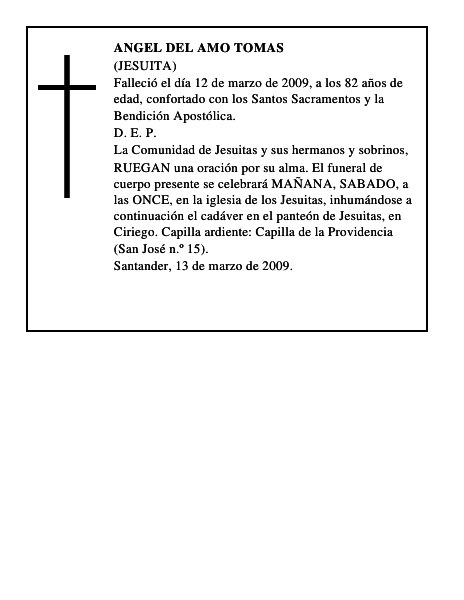 ANGEL DEL AMO TOMAS
(JESUITA)
Falleció el día 12 de marzo de 2009, a los 82 años de edad, confortado con los Santos Sacramentos y la Bendición Apostólica.
D. E. P.
La Comunidad de Jesuitas y sus hermanos y sobrinos, RUEGAN una oración por su alma. El funeral de cuerpo presente se celebrará MAÑANA, SABADO, a las ONCE, en la iglesia de los Jesuitas, inhumándose a continuación el cadáver en el panteón de Jesuitas, en Ciriego. Capilla ardiente: Capilla de la Providencia (San José n.º 15).
Santander, 13 de marzo de 2009.